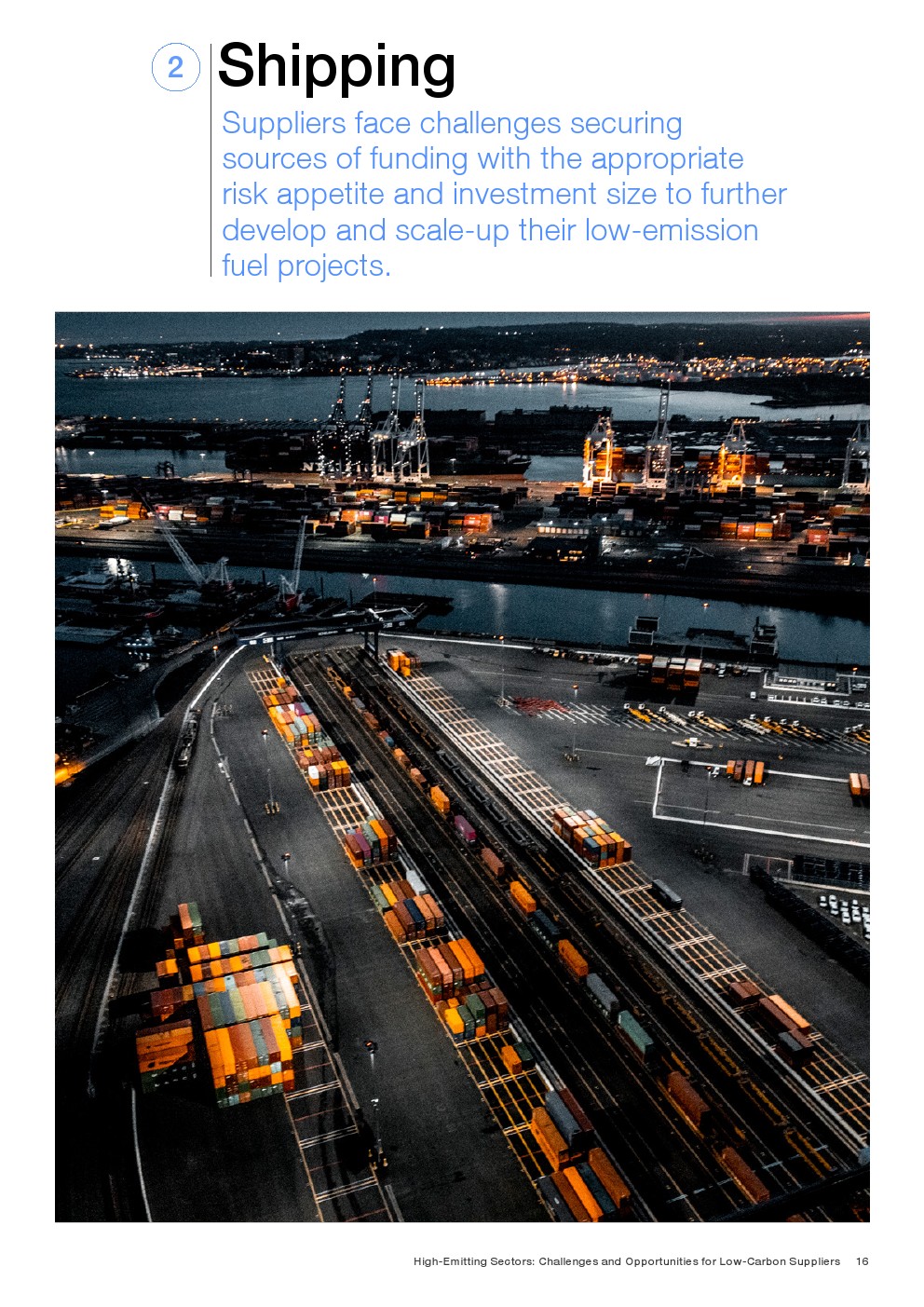 2 Shipping

Suppliers face challenges securing sources of funding with the appropriate risk appetite and investment size to further develop and scale-up their low-emission fuel projects.

High-Emitting Sectors: Challenges and Opportunities for Low-Carbon Suppliers 16